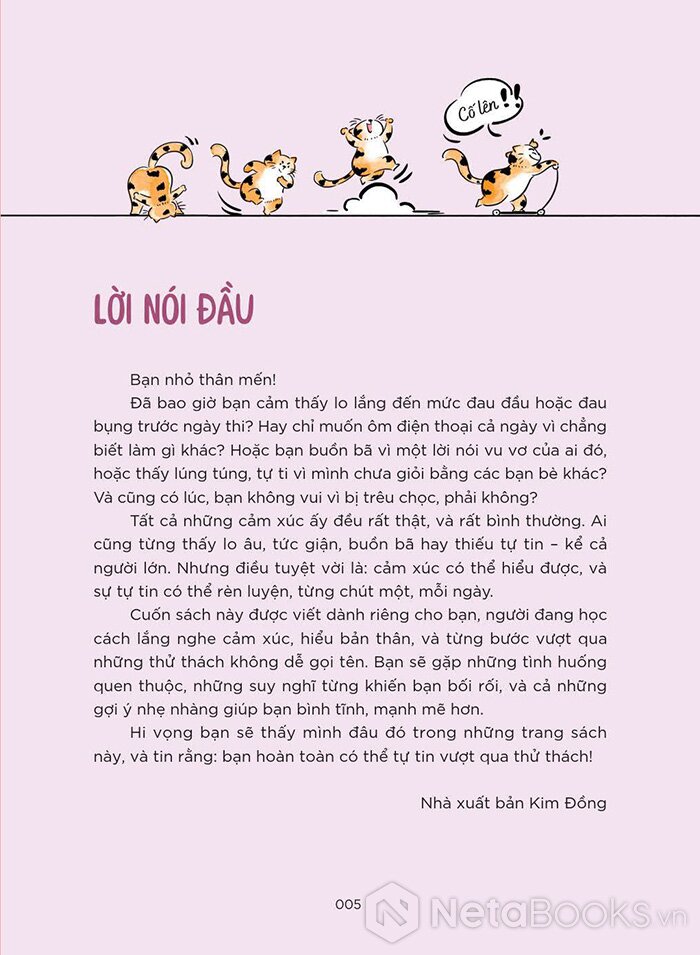 Cố lên!!

LỜI NÓI ĐẦU

Bạn nhỏ thân mến!

Đã bao giờ bạn cảm thấy lo lắng đến mức đau đầu hoặc đau bụng trước ngày thi? Hay chỉ muốn ôm điện thoại cả ngày vì chẳng biết làm gì khác? Hoặc bạn buồn bã vì một lời nói vu vơ của ai đó, hoặc thấy lúng túng, tự ti vì mình chưa giỏi bằng các bạn bè khác? Và cũng có lúc, bạn không vui vì bị trêu chọc, phải không?

Tất cả những cảm xúc ấy đều rất thật, và rất bình thường. Ai cũng từng thấy lo âu, tức giận, buồn bã hay thiếu tự tin – kể cả người lớn. Nhưng điều tuyệt vời là: cảm xúc có thể hiểu được, và sự tự tin có thể rèn luyện, từng chút một, mỗi ngày.

Cuốn sách này được viết dành riêng cho bạn, người đang học cách lắng nghe cảm xúc, hiểu bản thân, và từng bước vượt qua những thử thách không dễ gọi tên. Bạn sẽ gặp những tình huống quen thuộc, những suy nghĩ từng khiến bạn bối rối, và cả những gợi ý nhẹ nhàng giúp bạn bình tĩnh, mạnh mẽ hơn.

Hi vọng bạn sẽ thấy mình đâu đó trong những trang sách này, và tin rằng: bạn hoàn toàn có thể tự tin vượt qua thử thách!

Nhà xuất bản Kim Đồng

005

NetaBooks.vn